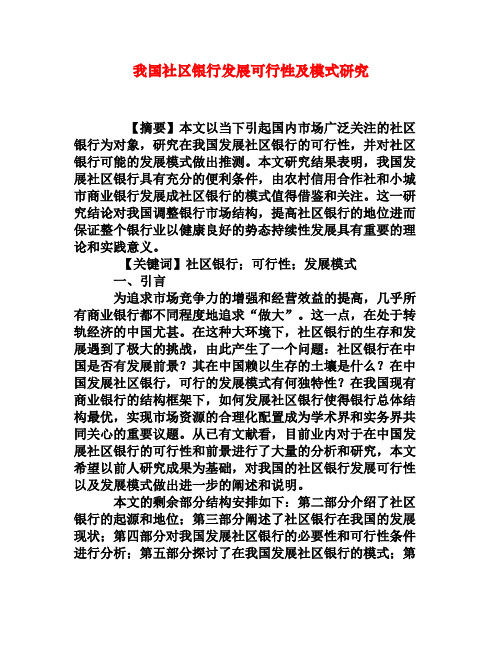 我国社区银行发展可行性及模式研究

【摘要】本文以当下引起国内市场广泛关注的社区银行为对象，研究在我国发展社区银行的可行性，并对社区银行可能的发展模式做出推测。本文研究结果表明，我国发展社区银行具有充分的便利条件，由农村信用合作社和小城市商业银行发展成社区银行的模式值得借鉴和关注。这一研究结论对我国调整银行市场结构，提高社区银行的地位进而保证整个银行业以健康良好的势态持续性发展具有重要的理论和实践意义。

【关键词】社区银行；可行性；发展模式

一、引言

为追求市场竞争力的增强和经营效益的提高，几乎所有商业银行都不同程度地追求“做大”。这一点，在处于转轨经济的中国尤甚。在这种大环境下，社区银行的生存和发展遇到了极大的挑战，由此产生了一个问题：社区银行在中国是否有发展前景？其在中国赖以生存的土壤是什么？在中国发展社区银行，可行的发展模式有何独特性？在我国现有商业银行的结构框架下，如何发展社区银行使得银行总体结构最优，实现市场资源的合理化配置成为学术界和实务界共同关心的重要议题。从已有文献看，目前业内对于在中国发展社区银行的可行性和前景进行了大量的分析和研究，本文希望以前人研究成果为基础，对我国的社区银行发展可行性以及发展模式做出进一步的阐述和说明。

本文的剩余部分结构安排如下：第二部分介绍了社区银行的起源和地位；第三部分阐述了社区银行在我国的发展现状；第四部分对我国发展社区银行的必要性和可行性条件进行分析；第五部分探讨了在我国发展社区银行的模式；第